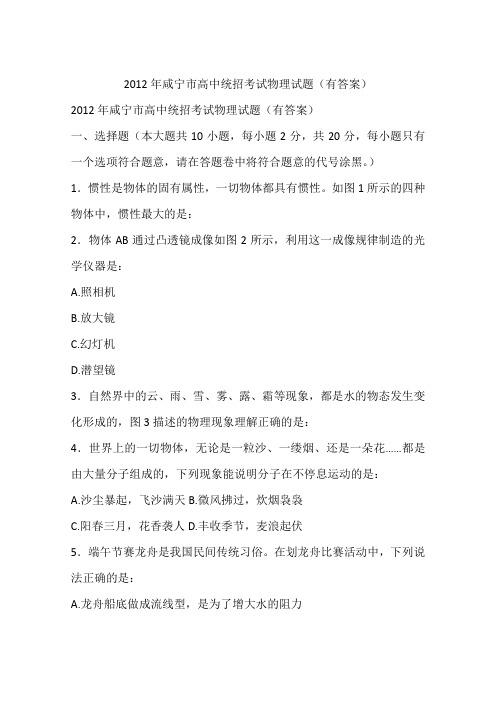 2012 年咸宁市高中统招考试物理试题（有答案）

2012 年咸宁市高中统招考试物理试题（有答案）

一、选择题（本大题共 10 小题，每小题 2 分，共 20 分，每小题只有一个选项符合题意，请在答题卷中将符合题意的代号涂黑。）

1．惯性是物体的固有属性，一切物体都具有惯性。如图 1 所示的四种物体中，惯性最大的是：

2．物体 AB 通过凸透镜成像如图 2 所示，利用这一成像规律制造的光学仪器是：

A.照相机

B.放大镜

C.幻灯机

D.潜望镜

3．自然界中的云、雨、雪、雾、露、霜等现象，都是水的物态发生变化形成的，图 3 描述的物理现象理解正确的是：

4．世界上的一切物体，无论是一粒沙、一缕烟、还是一朵花……都是由大量分子组成的，下列现象能说明分子在不停息运动的是：

A.沙尘暴起，飞沙满天 B.微风拂过，炊烟袅袅

C.阳春三月，花香袭人 D.丰收季节，麦浪起伏

5．端午节赛龙舟是我国民间传统习俗。在划龙舟比赛活动中，下列说法正确的是：

A.龙舟船底做成流线型，是为了增大水的阻力